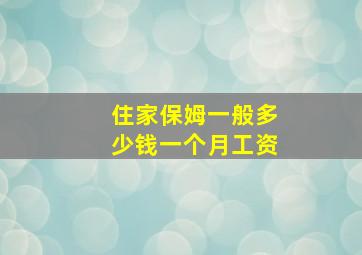 住家保姆一般多少钱一个月工资